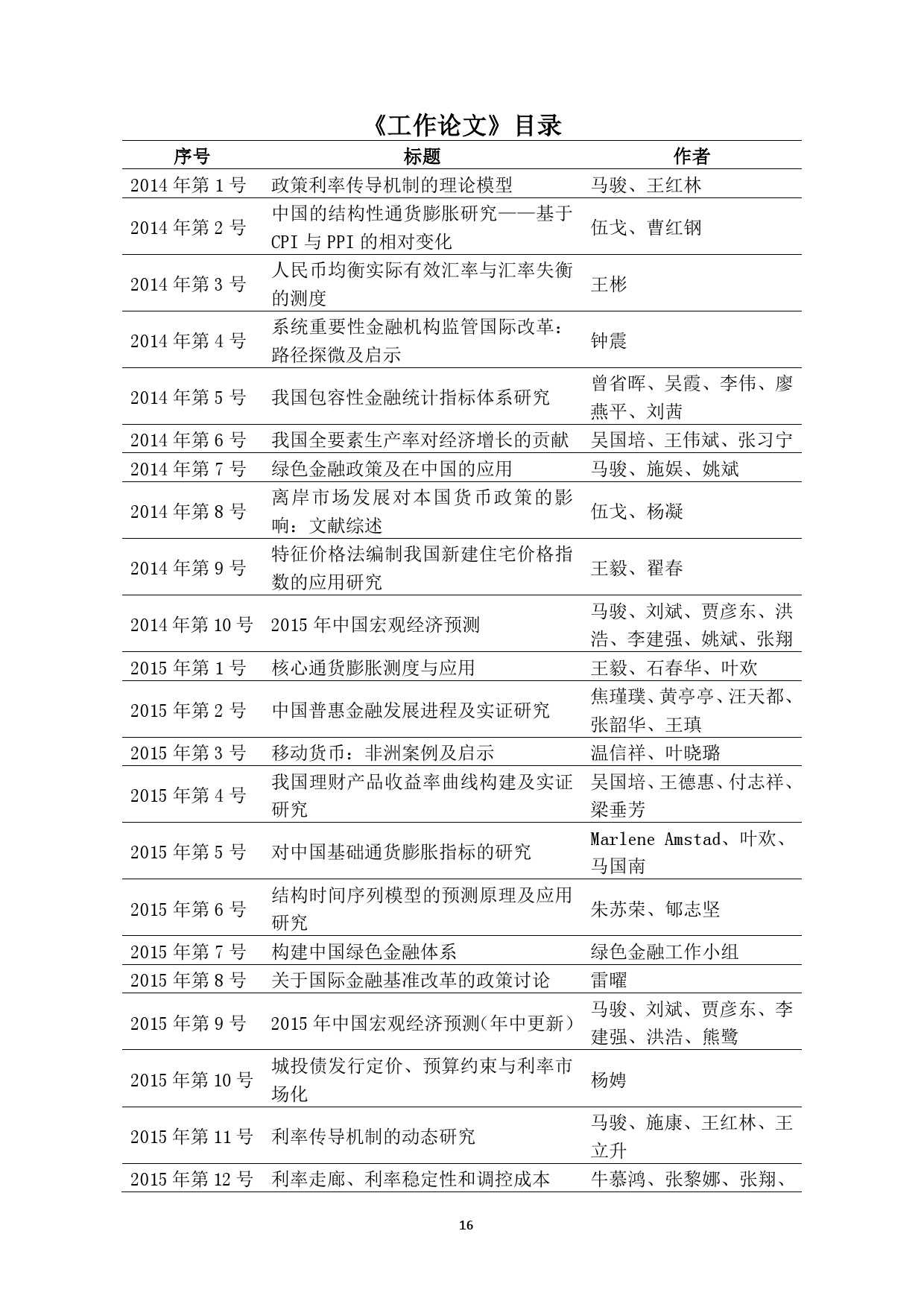 《工作论文》目录

| 序号 | 标题 | 作者 |
|---|---|---|
| 2014 年第 1 号 | 政策利率传导机制的理论模型 | 马骏、王红林 |
| 2014 年第 2 号 | 中国的结构性通货膨胀研究——基于 CPI 与 PPI 的相对变化 | 伍戈、曹红钢 |
| 2014 年第 3 号 | 人民币均衡实际有效汇率与汇率失衡的测度 | 王彬 |
| 2014 年第 4 号 | 系统重要性金融机构监管国际改革：路径探微及启示 | 钟震 |
| 2014 年第 5 号 | 我国包容性金融统计指标体系研究 | 曾省晖、吴霞、李伟、廖燕平、刘茜 |
| 2014 年第 6 号 | 我国全要素生产率对经济增长的贡献 | 吴国培、王伟斌、张习宁 |
| 2014 年第 7 号 | 绿色金融政策及在中国的应用 | 马骏、施娱、姚斌 |
| 2014 年第 8 号 | 离岸市场发展对本国货币政策的影响：文献综述 | 伍戈、杨凝 |
| 2014 年第 9 号 | 特征价格法编制我国新建住宅价格指数的应用研究 | 王毅、翟春 |
| 2014 年第 10 号 | 2015 年中国宏观经济预测 | 马骏、刘斌、贾彦东、洪浩、李建强、姚斌、张翔 |
| 2015 年第 1 号 | 核心通货膨胀测度与应用 | 王毅、石春华、叶欢 |
| 2015 年第 2 号 | 中国普惠金融发展进程及实证研究 | 焦瑾璞、黄亭亭、汪天都、张韶华、王瑱 |
| 2015 年第 3 号 | 移动货币：非洲案例及启示 | 温信祥、叶晓璐 |
| 2015 年第 4 号 | 我国理财产品收益率曲线构建及实证研究 | 吴国培、王德惠、付志祥、梁垂芳 |
| 2015 年第 5 号 | 对中国基础通货膨胀指标的研究 | Marlene Amstad、叶欢、马国南 |
| 2015 年第 6 号 | 结构时间序列模型的预测原理及应用研究 | 朱苏荣、郇志坚 |
| 2015 年第 7 号 | 构建中国绿色金融体系 | 绿色金融工作小组 |
| 2015 年第 8 号 | 关于国际金融基准改革的政策讨论 | 雷曜 |
| 2015 年第 9 号 | 2015 年中国宏观经济预测(年中更新) | 马骏、刘斌、贾彦东、李建强、洪浩、熊鹭 |
| 2015 年第 10 号 | 城投债发行定价、预算约束与利率市场化 | 杨娉 |
| 2015 年第 11 号 | 利率传导机制的动态研究 | 马骏、施康、王红林、王立升 |
| 2015 年第 12 号 | 利率走廊、利率稳定性和调控成本 | 牛慕鸿、张黎娜、张翔、 |

16